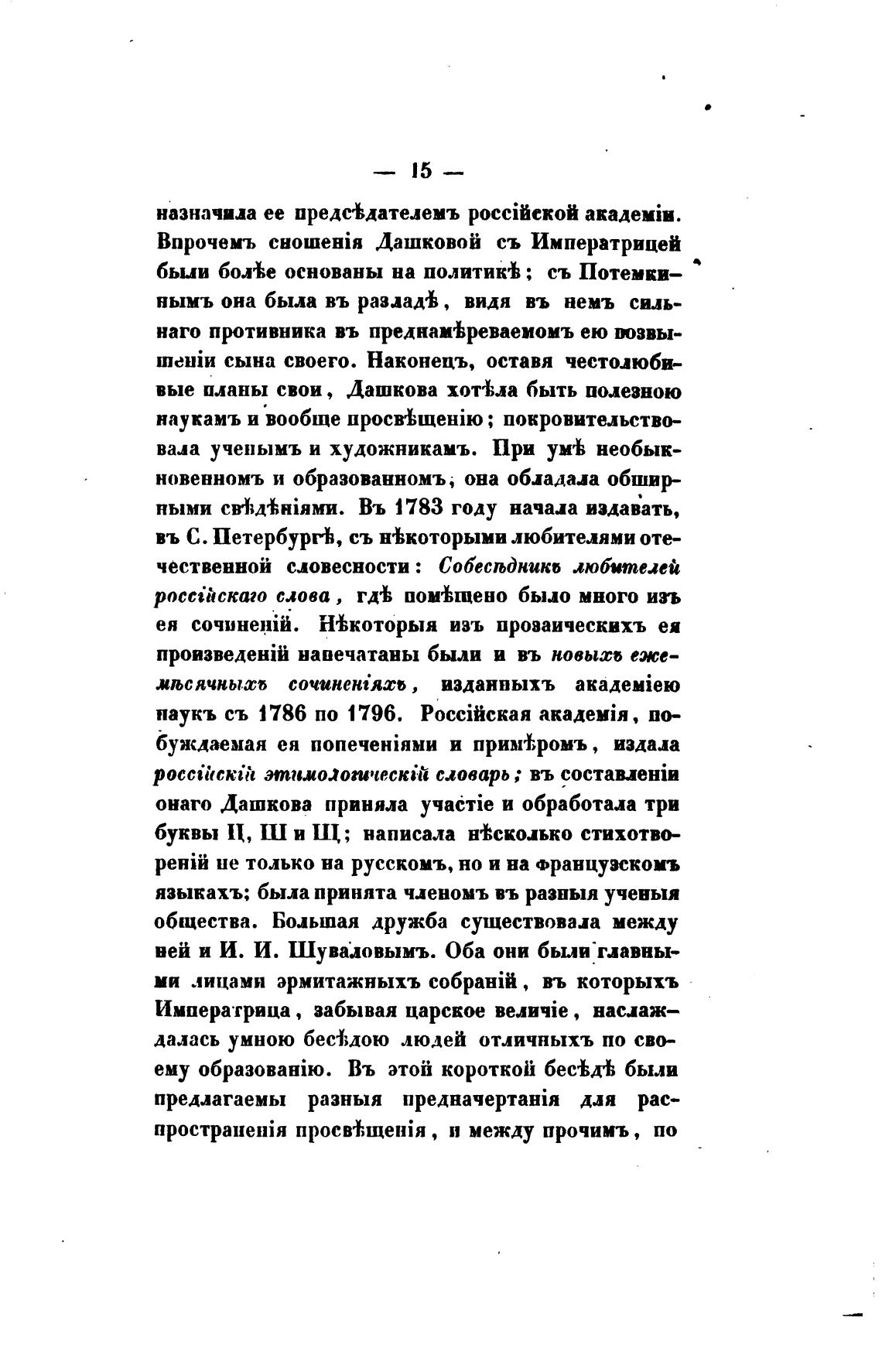 — 15 —

назначила ее предсѣдателемъ россійской академіи. Впрочемъ сношенія Дашковой съ Императрицей были болѣе основаны на политикѣ; съ Потемкинымъ она была въ разладѣ, видя въ немъ сильнаго противника въ преднамѣреваемомъ ею возвышеніи сына своего. Наконецъ, оставя честолюбивые планы свои, Дашкова хотѣла быть полезною наукамъ и вообще просвѣщенію; покровительствовала ученымъ и художникамъ. При умѣ необыкновенномъ и образованномъ, она обладала обширными свѣдѣніями. Въ 1783 году начала издавать, въ С. Петербургѣ, съ нѣкоторыми любителями отечественной словесности: Собесѣдникъ любителей россійскаго слова, гдѣ помѣщено было много изъ ея сочиненій. Нѣкоторыя изъ прозаическихъ ея произведеній напечатаны были и въ новыхъ ежемѣсячныхъ сочиненіяхъ, изданныхъ академіею наукъ съ 1786 по 1796. Россійская академія, побуждаемая ея попеченіями и примѣромъ, издала россійскій этимологическій словарь; въ составленіи онаго Дашкова приняла участіе и обработала три буквы Ц, Ш и Щ; написала нѣсколько стихотвореній не только на русскомъ, но и на французскомъ языкахъ; была принята членомъ въ разныя ученыя общества. Большая дружба существовала между ней и И. И. Шуваловымъ. Оба они были главными лицами эрмитажныхъ собраній, въ которыхъ Императрица, забывая царское величіе, наслаждалась умною бесѣдою людей отличныхъ по своему образованію. Въ этой короткой бесѣдѣ были предлагаемы разныя предначертанія для распространенія просвѣщенія, и между прочимъ, по